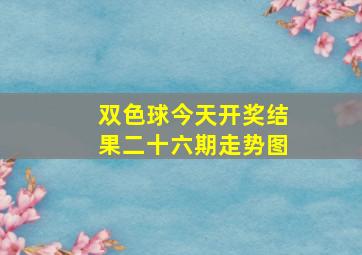 双色球今天开奖结果二十六期走势图